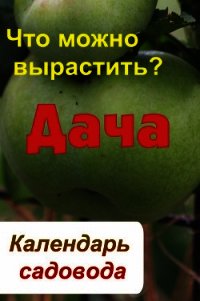 Что можно вырастить?

Дача

Календарь садовода